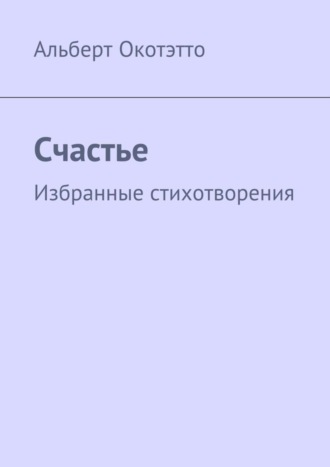 Альберт Окотэтто

Счастье

Избранные стихотворения